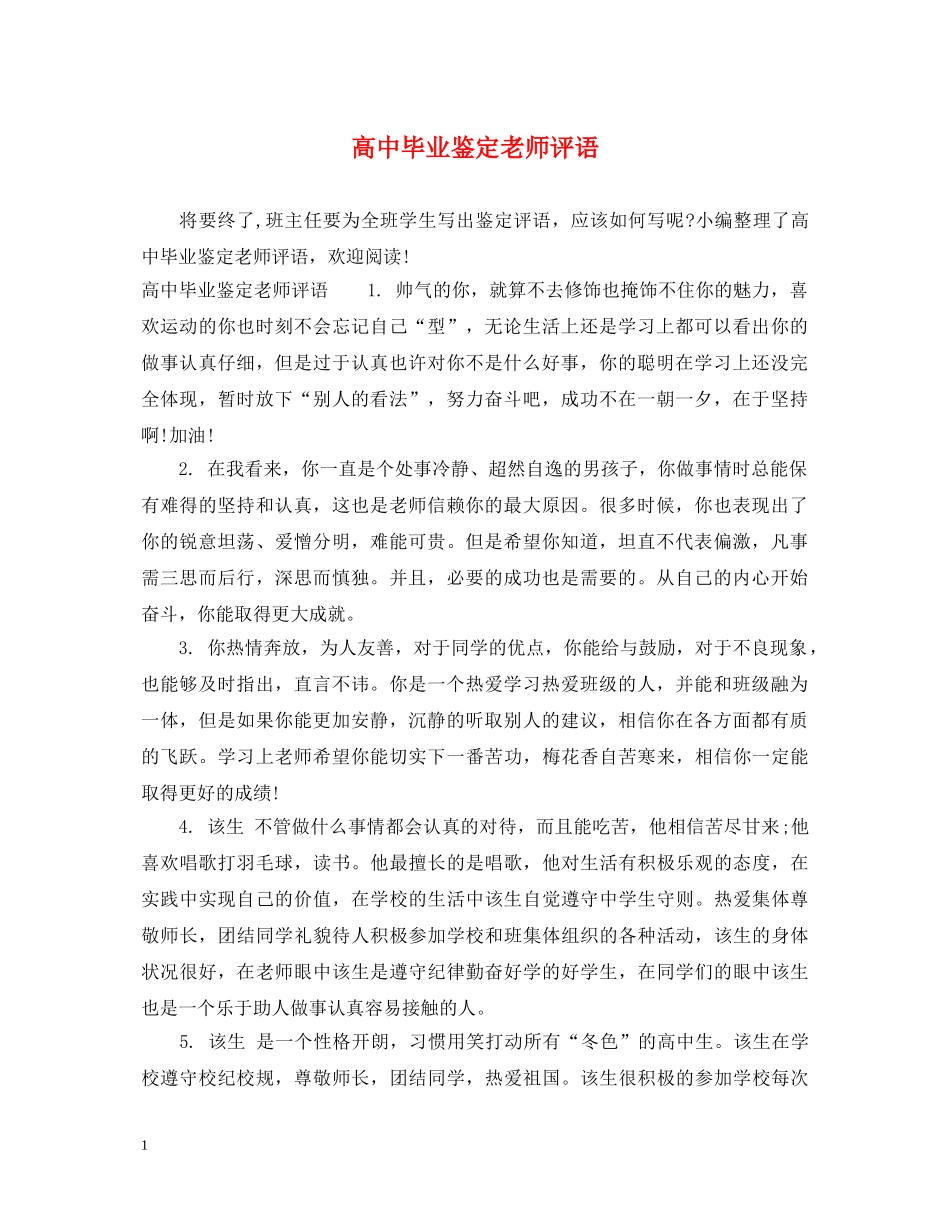 高中毕业鉴定老师评语

将要终了,班主任要为全班学生写出鉴定评语，应该如何写呢?小编整理了高中毕业鉴定老师评语，欢迎阅读!

高中毕业鉴定老师评语　　1. 帅气的你，就算不去修饰也掩饰不住你的魅力，喜欢运动的你也时刻不会忘记自己“型”，无论生活上还是学习上都可以看出你的做事认真仔细，但是过于认真也许对你不是什么好事，你的聪明在学习上还没完全体现，暂时放下“别人的看法”，努力奋斗吧，成功不在一朝一夕，在于坚持啊!加油!

2. 在我看来，你一直是个处事冷静、超然自逸的男孩子，你做事情时总能保有难得的坚持和认真，这也是老师信赖你的最大原因。很多时候，你也表现出了你的锐意坦荡、爱憎分明，难能可贵。但是希望你知道，坦直不代表偏激，凡事需三思而后行，深思而慎独。并且，必要的成功也是需要的。从自己的内心开始奋斗，你能取得更大成就。

3. 你热情奔放，为人友善，对于同学的优点，你能给与鼓励，对于不良现象，也能够及时指出，直言不讳。你是一个热爱学习热爱班级的人，并能和班级融为一体，但是如果你能更加安静，沉静的听取别人的建议，相信你在各方面都有质的飞跃。学习上老师希望你能切实下一番苦功，梅花香自苦寒来，相信你一定能取得更好的成绩!

4. 该生 不管做什么事情都会认真的对待，而且能吃苦，他相信苦尽甘来;他喜欢唱歌打羽毛球，读书。他最擅长的是唱歌，他对生活有积极乐观的态度，在实践中实现自己的价值，在学校的生活中该生自觉遵守中学生守则。热爱集体尊敬师长，团结同学礼貌待人积极参加学校和班集体组织的各种活动，该生的身体状况很好，在老师眼中该生是遵守纪律勤奋好学的好学生，在同学们的眼中该生也是一个乐于助人做事认真容易接触的人。

5. 该生 是一个性格开朗，习惯用笑打动所有“冬色”的高中生。该生在学校遵守校纪校规，尊敬师长，团结同学，热爱祖国。该生很积极的参加学校每次

1